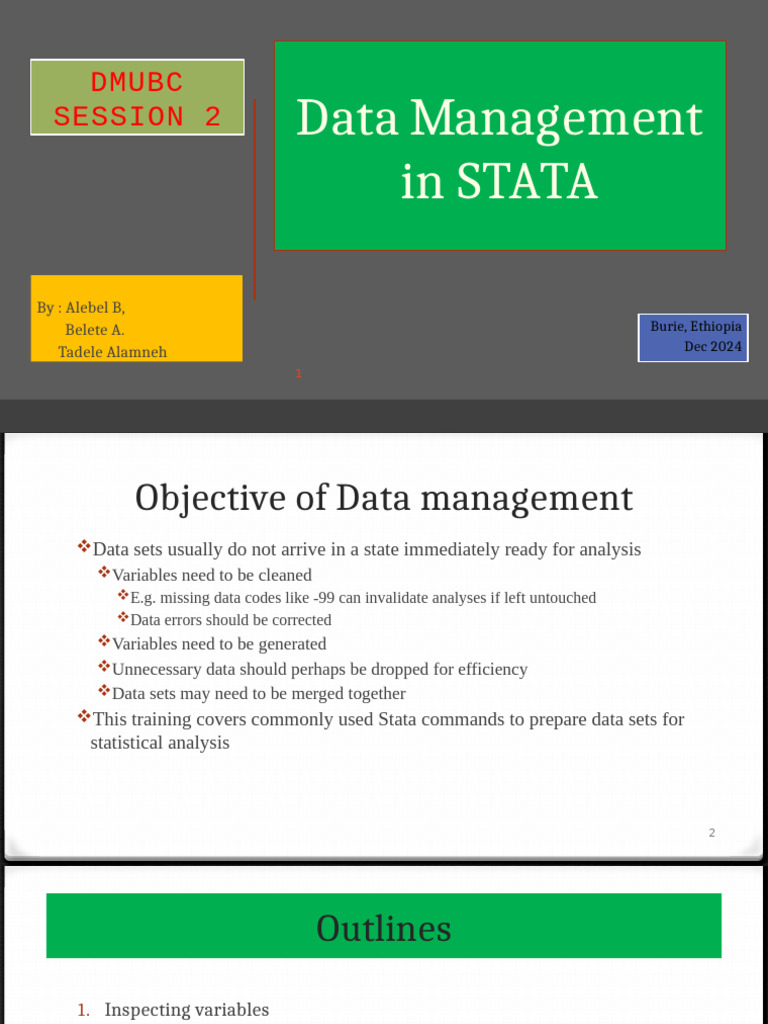 DMUBC
SESSION 2

Data Management in STATA

By : Alebel B,
Belete A.
Tadele Alamneh

Burie, Ethiopia
Dec 2024

1

Objective of Data management

❖Data sets usually do not arrive in a state immediately ready for analysis
❖Variables need to be cleaned
❖E.g. missing data codes like -99 can invalidate analyses if left untouched
❖Data errors should be corrected
❖Variables need to be generated
❖Unnecessary data should perhaps be dropped for efficiency
❖Data sets may need to be merged together
❖This training covers commonly used Stata commands to prepare data sets for statistical analysis

2

Outlines

1. Inspecting variables